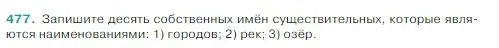 477. Запишите десять собственных имён существительных, которые являются наименованиями: 1) городов; 2) рек; 3) озёр.